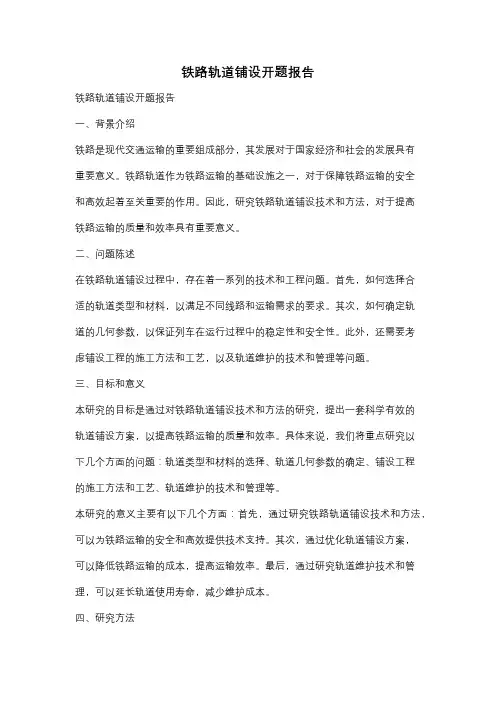 铁路轨道铺设开题报告

铁路轨道铺设开题报告

一、背景介绍

铁路是现代交通运输的重要组成部分，其发展对于国家经济和社会的发展具有重要意义。铁路轨道作为铁路运输的基础设施之一，对于保障铁路运输的安全和高效起着至关重要的作用。因此，研究铁路轨道铺设技术和方法，对于提高铁路运输的质量和效率具有重要意义。

二、问题陈述

在铁路轨道铺设过程中，存在着一系列的技术和工程问题。首先，如何选择合适的轨道类型和材料，以满足不同线路和运输需求的要求。其次，如何确定轨道的几何参数，以保证列车在运行过程中的稳定性和安全性。此外，还需要考虑铺设工程的施工方法和工艺，以及轨道维护的技术和管理等问题。

三、目标和意义

本研究的目标是通过对铁路轨道铺设技术和方法的研究，提出一套科学有效的轨道铺设方案，以提高铁路运输的质量和效率。具体来说，我们将重点研究以下几个方面的问题：轨道类型和材料的选择、轨道几何参数的确定、铺设工程的施工方法和工艺、轨道维护的技术和管理等。

本研究的意义主要有以下几个方面：首先，通过研究铁路轨道铺设技术和方法，可以为铁路运输的安全和高效提供技术支持。其次，通过优化轨道铺设方案，可以降低铁路运输的成本，提高运输效率。最后，通过研究轨道维护技术和管理，可以延长轨道使用寿命，减少维护成本。

四、研究方法